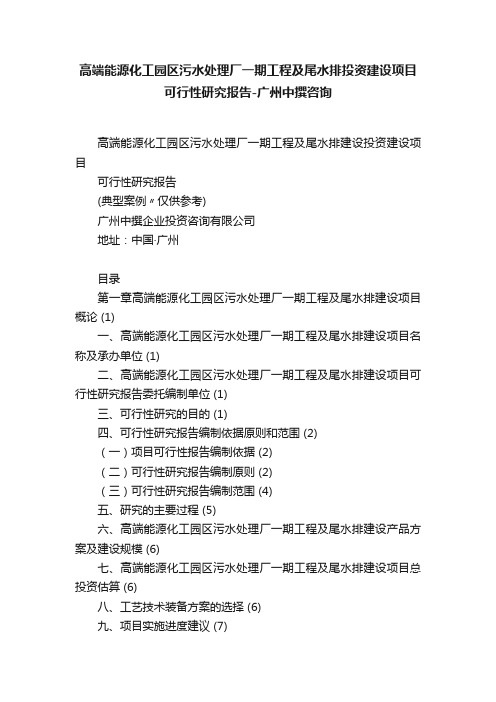 高端能源化工园区污水处理厂一期工程及尾水排投资建设项目可行性研究报告-广州中撰咨询

高端能源化工园区污水处理厂一期工程及尾水排建设投资建设项目

可行性研究报告

(典型案例〃仅供参考)

广州中撰企业投资咨询有限公司

地址：中国·广州

目录

第一章高端能源化工园区污水处理厂一期工程及尾水排建设项目概论 (1)

一、高端能源化工园区污水处理厂一期工程及尾水排建设项目名称及承办单位 (1)

二、高端能源化工园区污水处理厂一期工程及尾水排建设项目可行性研究报告委托编制单位 (1)

三、可行性研究的目的 (1)

四、可行性研究报告编制依据原则和范围 (2)

（一）项目可行性报告编制依据 (2)

（二）可行性研究报告编制原则 (2)

（三）可行性研究报告编制范围 (4)

五、研究的主要过程 (5)

六、高端能源化工园区污水处理厂一期工程及尾水排建设产品方案及建设规模 (6)

七、高端能源化工园区污水处理厂一期工程及尾水排建设项目总投资估算 (6)

八、工艺技术装备方案的选择 (6)

九、项目实施进度建议 (7)